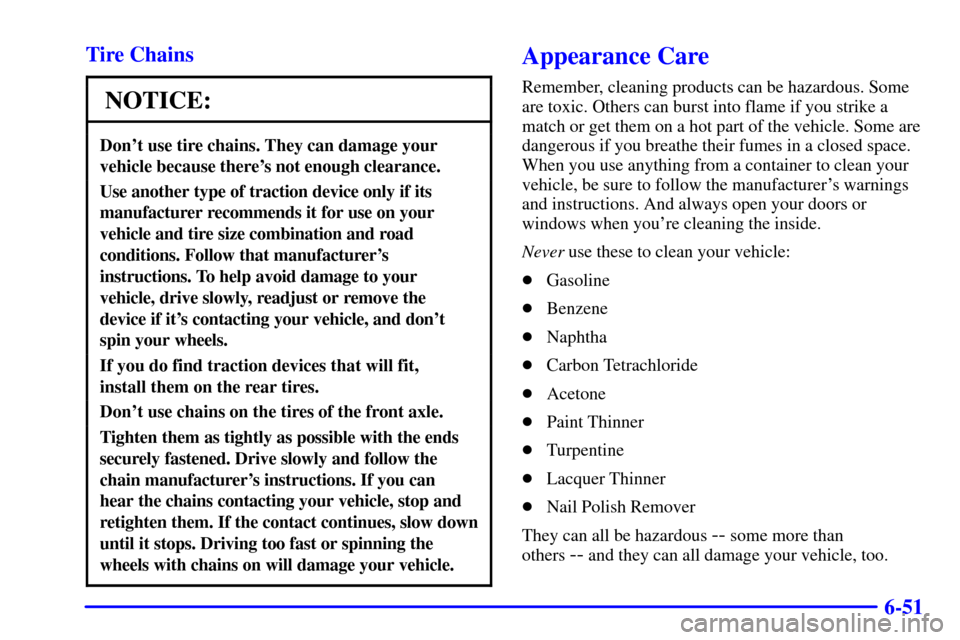 Tire Chains

NOTICE:

Don't use tire chains. They can damage your vehicle because there's not enough clearance.

Use another type of traction device only if its manufacturer recommends it for use on your vehicle and tire size combination and road conditions. Follow that manufacturer's instructions. To help avoid damage to your vehicle, drive slowly, readjust or remove the device if it's contacting your vehicle, and don't spin your wheels.

If you do find traction devices that will fit, install them on the rear tires.

Don't use chains on the tires of the front axle.

Tighten them as tightly as possible with the ends securely fastened. Drive slowly and follow the chain manufacturer's instructions. If you can hear the chains contacting your vehicle, stop and retighten them. If the contact continues, slow down until it stops. Driving too fast or spinning the wheels with chains on will damage your vehicle.

Appearance Care

Remember, cleaning products can be hazardous. Some are toxic. Others can burst into flame if you strike a match or get them on a hot part of the vehicle. Some are dangerous if you breathe their fumes in a closed space. When you use anything from a container to clean your vehicle, be sure to follow the manufacturer's warnings and instructions. And always open your doors or windows when you're cleaning the inside.

Never use these to clean your vehicle:

Gasoline

Benzene

Naphtha

Carbon Tetrachloride

Acetone

Paint Thinner

Turpentine

Lacquer Thinner

Nail Polish Remover

They can all be hazardous -- some more than others -- and they can all damage your vehicle, too.

6-51

carmanualsonline.info